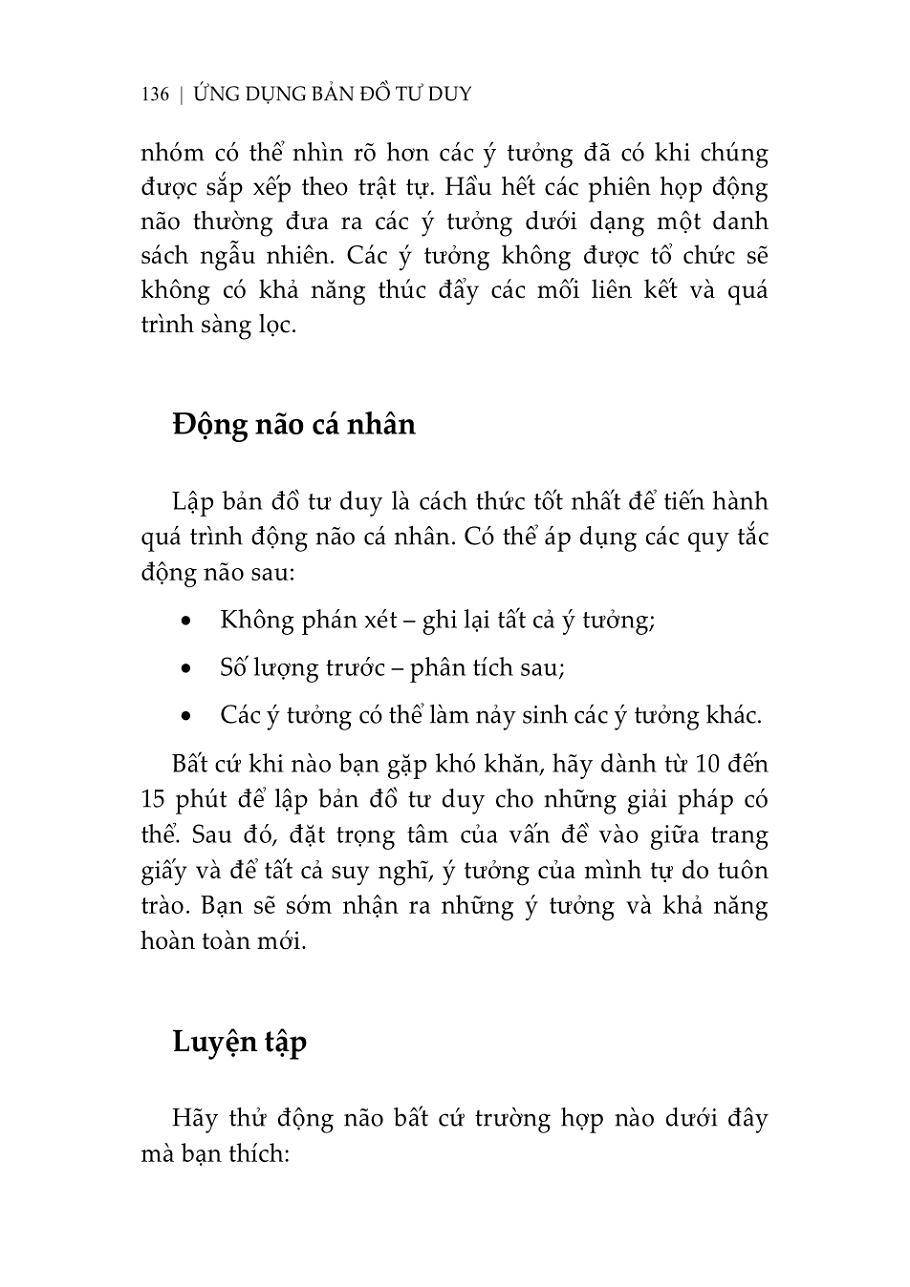 136 | ỨNG DỤNG BẢN ĐỒ TƯ DUY

nhóm có thể nhìn rõ hơn các ý tưởng đã có khi chúng được sắp xếp theo trật tự. Hầu hết các phiên họp động não thường đưa ra các ý tưởng dưới dạng một danh sách ngẫu nhiên. Các ý tưởng không được tổ chức sẽ không có khả năng thúc đẩy các mối liên kết và quá trình sàng lọc.

Động não cá nhân

Lập bản đồ tư duy là cách thức tốt nhất để tiến hành quá trình động não cá nhân. Có thể áp dụng các quy tắc động não sau:

• Không phán xét – ghi lại tất cả ý tưởng;
• Số lượng trước – phân tích sau;
• Các ý tưởng có thể làm nảy sinh các ý tưởng khác.

Bất cứ khi nào bạn gặp khó khăn, hãy dành từ 10 đến 15 phút để lập bản đồ tư duy cho những giải pháp có thể. Sau đó, đặt trọng tâm của vấn đề vào giữa trang giấy và để tất cả suy nghĩ, ý tưởng của mình tự do tuôn trào. Bạn sẽ sớm nhận ra những ý tưởng và khả năng hoàn toàn mới.

Luyện tập

Hãy thử động não bất cứ trường hợp nào dưới đây mà bạn thích: